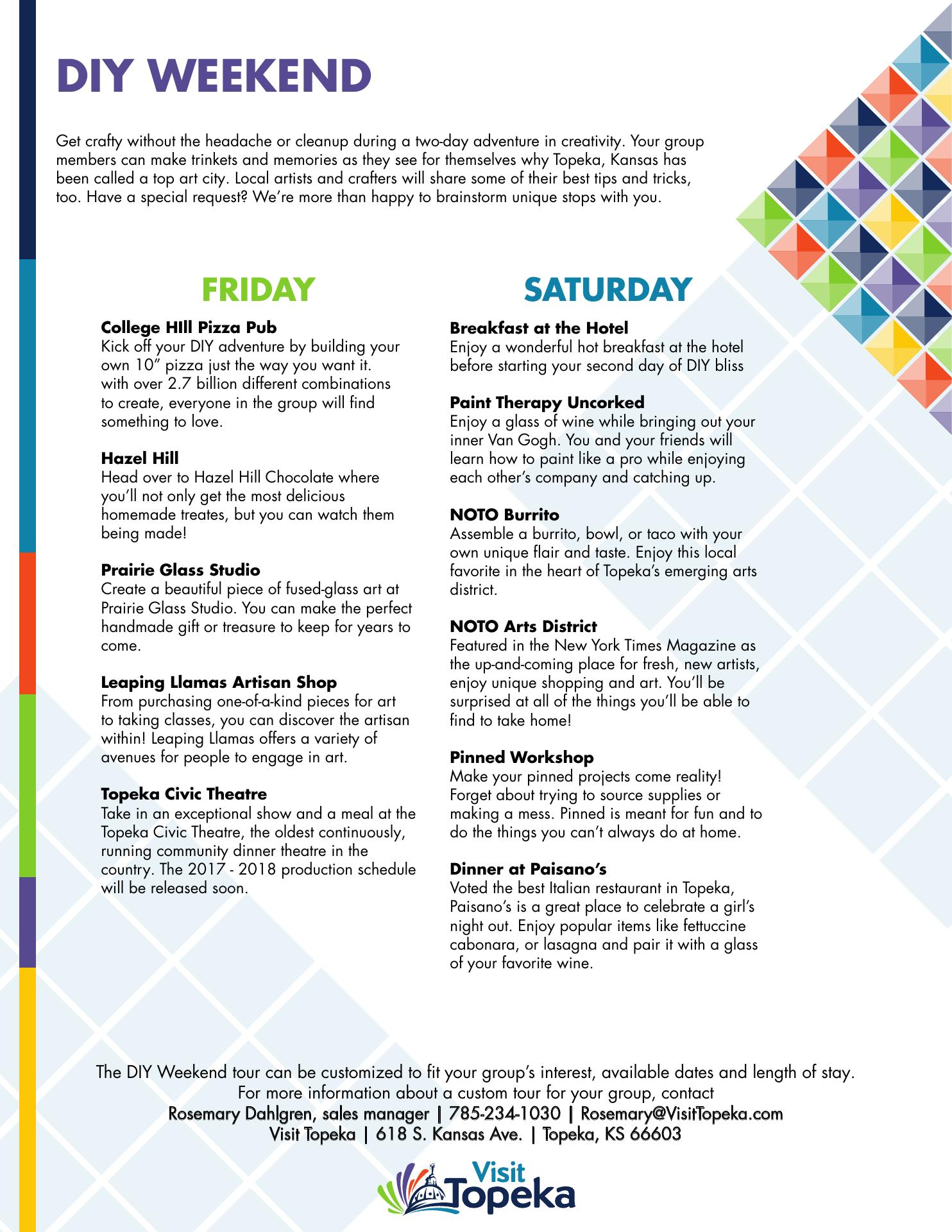 DIY WEEKEND

Get crafty without the headache or cleanup during a two-day adventure in creativity. Your group members can make trinkets and memories as they see for themselves why Topeka, Kansas has been called a top art city. Local artists and crafters will share some of their best tips and tricks, too. Have a special request? We're more than happy to brainstorm unique stops with you.

FRIDAY

College HIll Pizza Pub
Kick off your DIY adventure by building your own 10" pizza just the way you want it. with over 2.7 billion different combinations to create, everyone in the group will find something to love.

Hazel Hill
Head over to Hazel Hill Chocolate where you'll not only get the most delicious homemade treates, but you can watch them being made!

Prairie Glass Studio
Create a beautiful piece of fused-glass art at Prairie Glass Studio. You can make the perfect handmade gift or treasure to keep for years to come.

Leaping Llamas Artisan Shop
From purchasing one-of-a-kind pieces for art to taking classes, you can discover the artisan within! Leaping Llamas offers a variety of avenues for people to engage in art.

Topeka Civic Theatre
Take in an exceptional show and a meal at the Topeka Civic Theatre, the oldest continuously, running community dinner theatre in the country. The 2017 - 2018 production schedule will be released soon.

SATURDAY

Breakfast at the Hotel
Enjoy a wonderful hot breakfast at the hotel before starting your second day of DIY bliss

Paint Therapy Uncorked
Enjoy a glass of wine while bringing out your inner Van Gogh. You and your friends will learn how to paint like a pro while enjoying each other's company and catching up.

NOTO Burrito
Assemble a burrito, bowl, or taco with your own unique flair and taste. Enjoy this local favorite in the heart of Topeka's emerging arts district.

NOTO Arts District
Featured in the New York Times Magazine as the up-and-coming place for fresh, new artists, enjoy unique shopping and art. You'll be surprised at all of the things you'll be able to find to take home!

Pinned Workshop
Make your pinned projects come reality! Forget about trying to source supplies or making a mess. Pinned is meant for fun and to do the things you can't always do at home.

Dinner at Paisano's
Voted the best Italian restaurant in Topeka, Paisano's is a great place to celebrate a girl's night out. Enjoy popular items like fettuccine cabonara, or lasagna and pair it with a glass of your favorite wine.

The DIY Weekend tour can be customized to fit your group's interest, available dates and length of stay.
For more information about a custom tour for your group, contact
Rosemary Dahlgren, sales manager | 785-234-1030 | Rosemary@VisitTopeka.com
Visit Topeka | 618 S. Kansas Ave. | Topeka, KS 66603

Visit Topeka